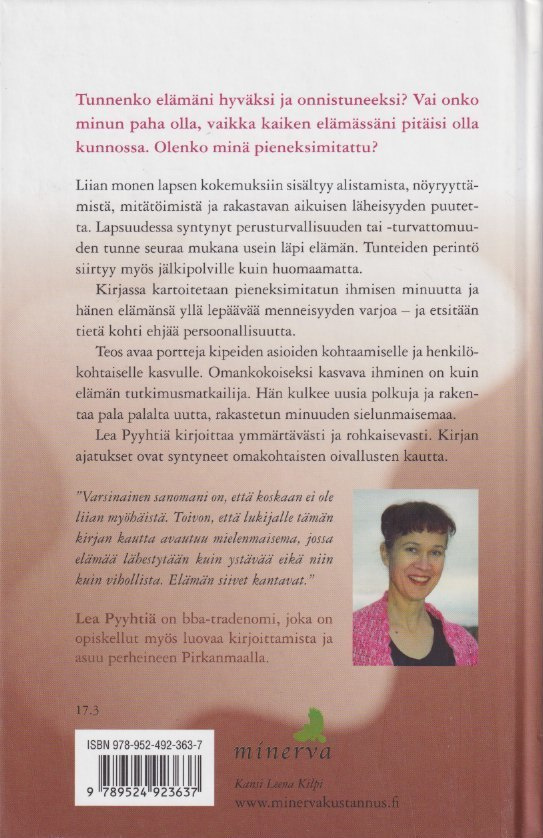 Tunnenko elämäni hyväksi ja onnistuneeksi? Vai onko minun paha olla, vaikka kaiken elämässäni pitäisi olla kunnossa. Olenko minä pieneksimitattu?

Liian monen lapsen kokemuksiin sisältyy alistamista, nöyryyttämistä, mitätöimistä ja rakastavan aikuisen läheisyyden puutetta. Lapsuudessa syntynyt perusturvallisuuden tai -turvattomuuden tunne seuraa mukana usein läpi elämän. Tunteiden perintö siirtyy myös jälkipolville kuin huomaamatta.

Kirjassa kartoitetaan pieneksimitatun ihmisen minuutta ja hänen elämänsä yllä lepäävää menneisyyden varjoa – ja etsitään tietä kohti ehjää persoonallisuutta.

Teos avaa portteja kipeiden asioiden kohtaamiselle ja henkilökohtaiselle kasvulle. Omankokoiseksi kasvava ihminen on kuin elämän tutkimusmatkailija. Hän kulkee uusia polkuja ja rakentaa pala palalta uutta, rakastetun minuuden sielunmaisemaa.

Lea Pyyhtiä kirjoittaa ymmärtävästi ja rohkaisevasti. Kirjan ajatukset ovat syntyneet omakohtaisten oivallusten kautta.

"Varsinainen sanomani on, että koskaan ei ole liian myöhäistä. Toivon, että lukijalle tämän kirjan kautta avautuu mielenmaisema, jossa elämää lähestytään kuin ystävää eikä niin kuin vihollista. Elämän siivet kantavat."

Lea Pyyhtiä on bba-tradenomi, joka on opiskellut myös luovaa kirjoittamista ja asuu perheineen Pirkanmaalla.

17.3

ISBN 978-952-492-363-7

9 789524 923637

minerva

Kansi Leena Kilpi
www.minervakustannus.fi